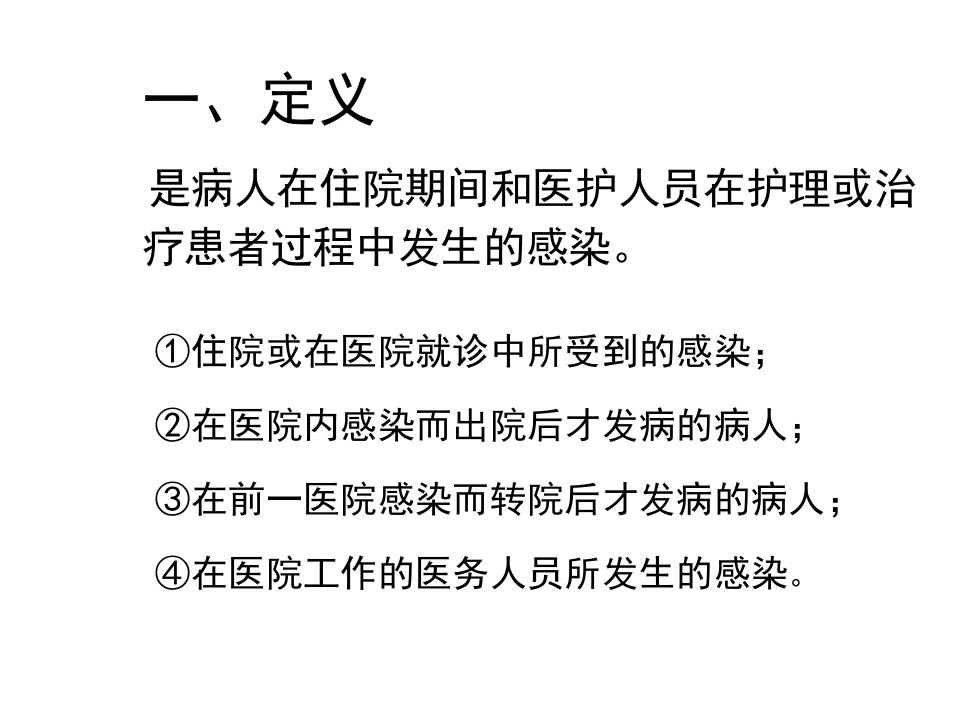 一、定义

是病人在住院期间和医护人员在护理或治疗患者过程中发生的感染。

①住院或在医院就诊中所受到的感染；

②在医院内感染而出院后才发病的病人；

③在前一医院感染而转院后才发病的病人；

④在医院工作的医务人员所发生的感染。